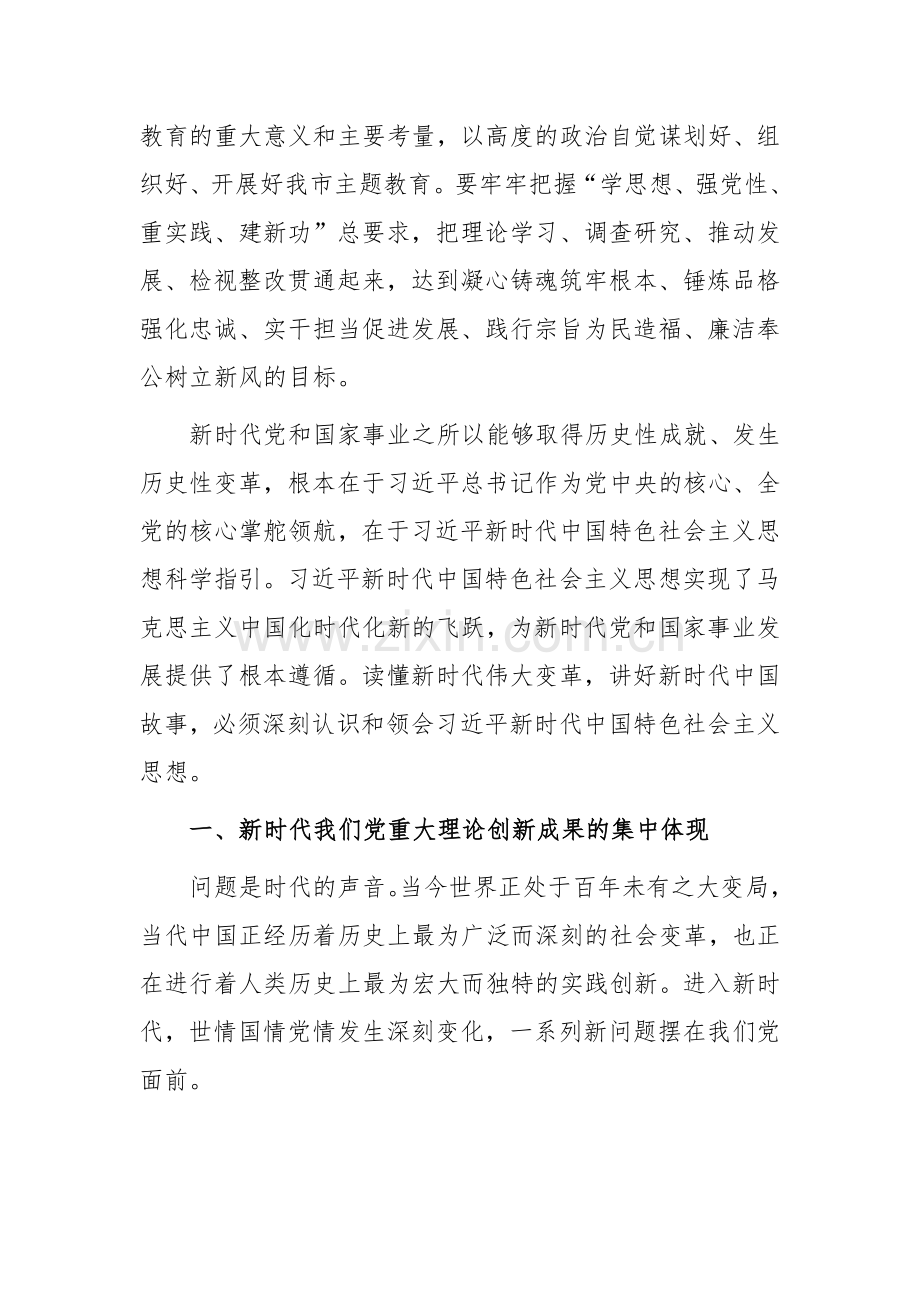 教育的重大意义和主要考量，以高度的政治自觉谋划好、组织好、开展好我市主题教育。要牢牢把握“学思想、强党性、重实践、建新功”总要求，把理论学习、调查研究、推动发展、检视整改贯通起来，达到凝心铸魂筑牢根本、锤炼品格强化忠诚、实干担当促进发展、践行宗旨为民造福、廉洁奉公树立新风的目标。

新时代党和国家事业之所以能够取得历史性成就、发生历史性变革，根本在于习近平总书记作为党中央的核心、全党的核心掌舵领航，在于习近平新时代中国特色社会主义思想科学指引。习近平新时代中国特色社会主义思想实现了马克思主义中国化时代化新的飞跃，为新时代党和国家事业发展提供了根本遵循。读懂新时代伟大变革，讲好新时代中国故事，必须深刻认识和领会习近平新时代中国特色社会主义思想。

一、新时代我们党重大理论创新成果的集中体现

问题是时代的声音。当今世界正处于百年未有之大变局，当代中国正经历着历史上最为广泛而深刻的社会变革，也正在进行着人类历史上最为宏大而独特的实践创新。进入新时代，世情国情党情发生深刻变化，一系列新问题摆在我们党面前。

www.zixin.com.cn